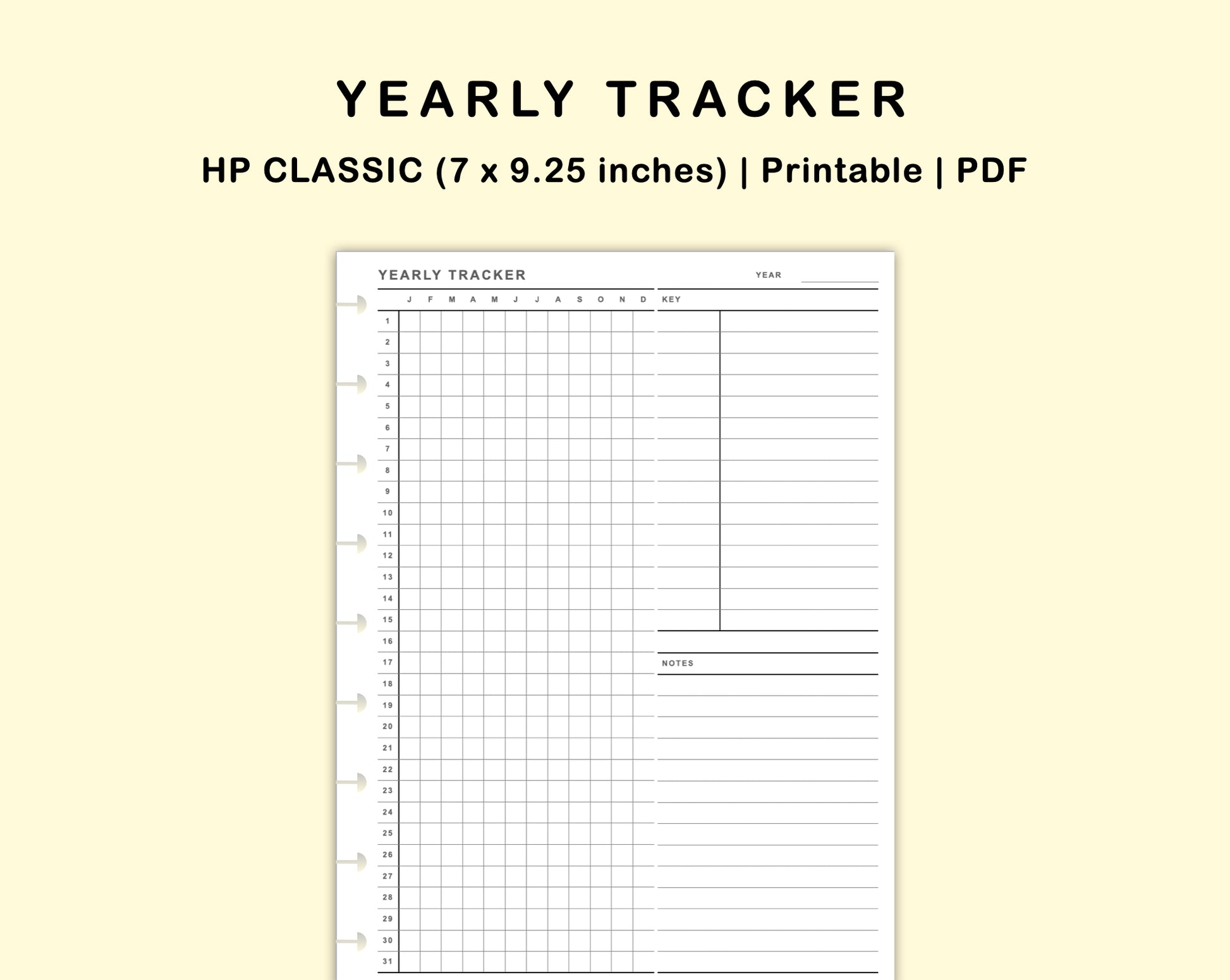 YEARLY TRACKER

HP CLASSIC (7 x 9.25 inches) | Printable | PDF

YEARLY TRACKER

YEAR

| | J | F | M | A | M | J | J | A | S | O | N | D |
|---|---|---|---|---|---|---|---|---|---|---|---|---|
| 1 | | | | | | | | | | | | |
| 2 | | | | | | | | | | | | |
| 3 | | | | | | | | | | | | |
| 4 | | | | | | | | | | | | |
| 5 | | | | | | | | | | | | |
| 6 | | | | | | | | | | | | |
| 7 | | | | | | | | | | | | |
| 8 | | | | | | | | | | | | |
| 9 | | | | | | | | | | | | |
| 10 | | | | | | | | | | | | |
| 11 | | | | | | | | | | | | |
| 12 | | | | | | | | | | | | |
| 13 | | | | | | | | | | | | |
| 14 | | | | | | | | | | | | |
| 15 | | | | | | | | | | | | |
| 16 | | | | | | | | | | | | |
| 17 | | | | | | | | | | | | |
| 18 | | | | | | | | | | | | |
| 19 | | | | | | | | | | | | |
| 20 | | | | | | | | | | | | |
| 21 | | | | | | | | | | | | |
| 22 | | | | | | | | | | | | |
| 23 | | | | | | | | | | | | |
| 24 | | | | | | | | | | | | |
| 25 | | | | | | | | | | | | |
| 26 | | | | | | | | | | | | |
| 27 | | | | | | | | | | | | |
| 28 | | | | | | | | | | | | |
| 29 | | | | | | | | | | | | |
| 30 | | | | | | | | | | | | |
| 31 | | | | | | | | | | | | |

KEY

NOTES